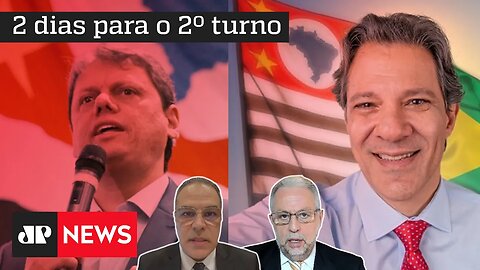 2 dias para o 2º turno

JP NEWS